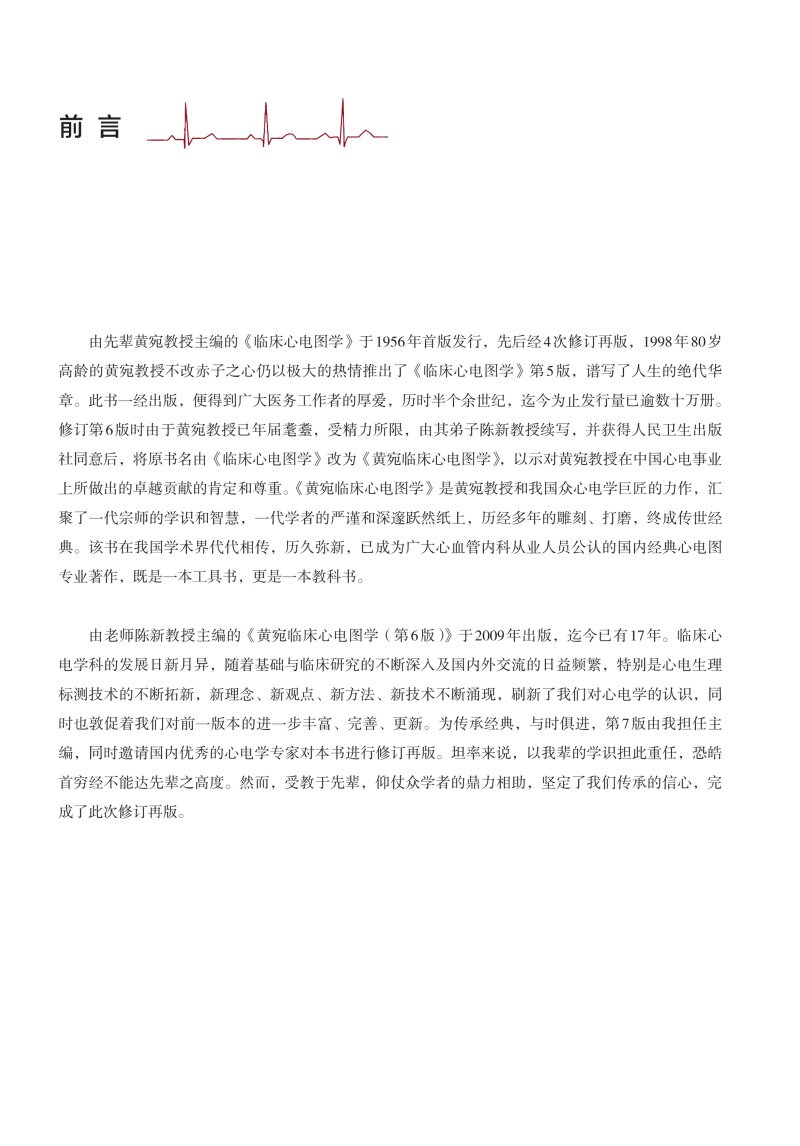 前言

由先辈黄宛教授主编的《临床心电图学》于1956年首版发行，先后经4次修订再版，1998年80岁高龄的黄宛教授不改赤子之心仍以极大的热情推出了《临床心电图学》第5版，谱写了人生的绝代华章。此书一经出版，便得到广大医务工作者的厚爱，历时半个余世纪，迄今为止发行量已逾数十万册。修订第6版时由于黄宛教授已年届耄耋，受精力所限，由其弟子陈新教授续写，并获得人民卫生出版社同意后，将原书名由《临床心电图学》改为《黄宛临床心电图学》，以示对黄宛教授在中国心电事业上所做出的卓越贡献的肯定和尊重。《黄宛临床心电图学》是黄宛教授和我国众心电学巨匠的力作，汇聚了一代宗师的学识和智慧，一代学者的严谨和深邃跃然纸上，历经多年的雕刻、打磨，终成传世经典。该书在我国学术界代代相传，历久弥新，已成为广大心血管内科从业人员公认的国内经典心电图专业著作，既是一本工具书，更是一本教科书。

由老师陈新教授主编的《黄宛临床心电图学（第6版）》于2009年出版，迄今已有17年。临床心电学科的发展日新月异，随着基础与临床研究的不断深入及国内外交流的日益频繁，特别是心电生理标测技术的不断拓新，新理念、新观点、新方法、新技术不断涌现，刷新了我们对心电学的认识，同时也敦促着我们对前一版本的进一步丰富、完善、更新。为传承经典，与时俱进，第7版由我担任主编，同时邀请国内优秀的心电学专家对本书进行修订再版。坦率来说，以我辈的学识担此重任，恐皓首穷经不能达先辈之高度。然而，受教于先辈，仰仗众学者的鼎力相助，坚定了我们传承的信心，完成了此次修订再版。